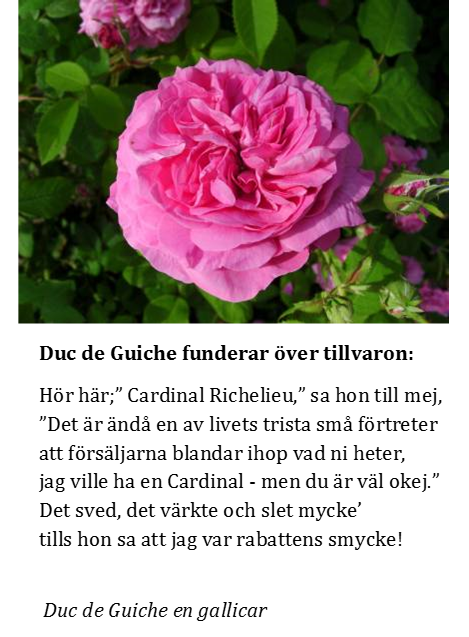 Duc de Guiche funderar över tillvaron:

Hör här;" Cardinal Richelieu," sa hon till mej,
"Det är ändå en av livets trista små förtreter
att försäljarna blandar ihop vad ni heter,
jag ville ha en Cardinal - men du är väl okej."
Det sved, det värkte och slet mycke'
tills hon sa att jag var rabattens smycke!

Duc de Guiche en gallicar